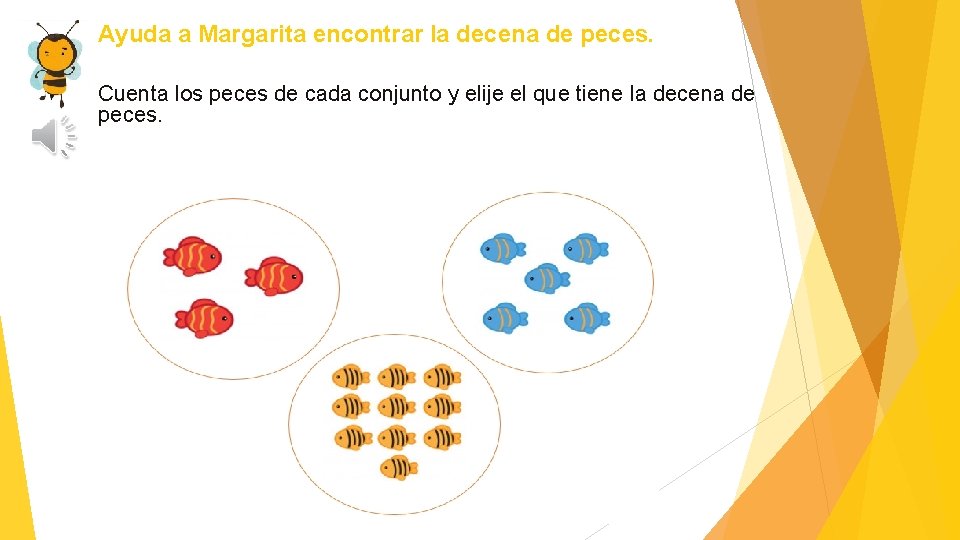 Ayuda a Margarita encontrar la decena de peces.

Cuenta los peces de cada conjunto y elije el que tiene la decena de peces.